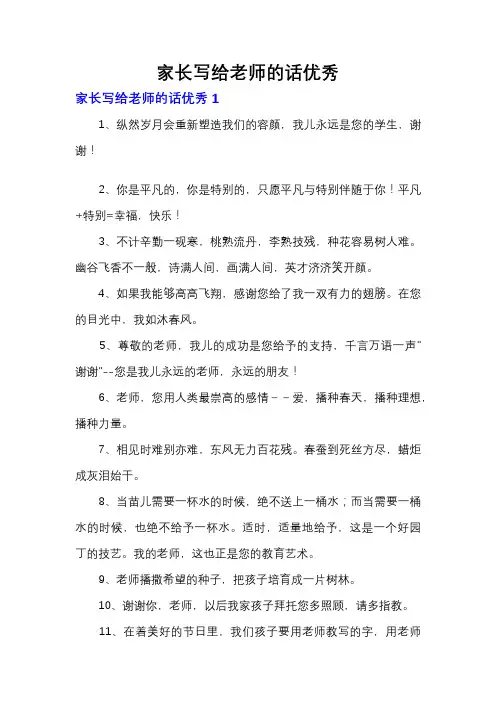 家长写给老师的话优秀

家长写给老师的话优秀 1

1、纵然岁月会重新塑造我们的容颜，我儿永远是您的学生，谢谢！

2、你是平凡的，你是特别的，只愿平凡与特别伴随于你！平凡+特别=幸福，快乐！

3、不计辛勤一砚寒，桃熟流丹，李熟技残，种花容易树人难。幽谷飞香不一般，诗满人间，画满人间，英才济济笑开颜。

4、如果我能够高高飞翔，感谢您给了我一双有力的翅膀。在您的目光中，我如沐春风。

5、尊敬的老师，我儿的成功是您给予的支持，千言万语一声"谢谢"--您是我儿永远的老师，永远的朋友！

6、老师，您用人类最崇高的感情－－爱，播种春天，播种理想，播种力量。

7、相见时难别亦难，东风无力百花残。春蚕到死丝方尽，蜡炬成灰泪始干。

8、当苗儿需要一杯水的时候，绝不送上一桶水；而当需要一桶水的时候，也绝不给予一杯水。适时，适量地给予，这是一个好园丁的技艺。我的老师，这也正是您的教育艺术。

9、老师播撒希望的种子，把孩子培育成一片树林。

10、谢谢你，老师，以后我家孩子拜托您多照顾，请多指教。

11、在着美好的节日里，我们孩子要用老师教写的字，用老师